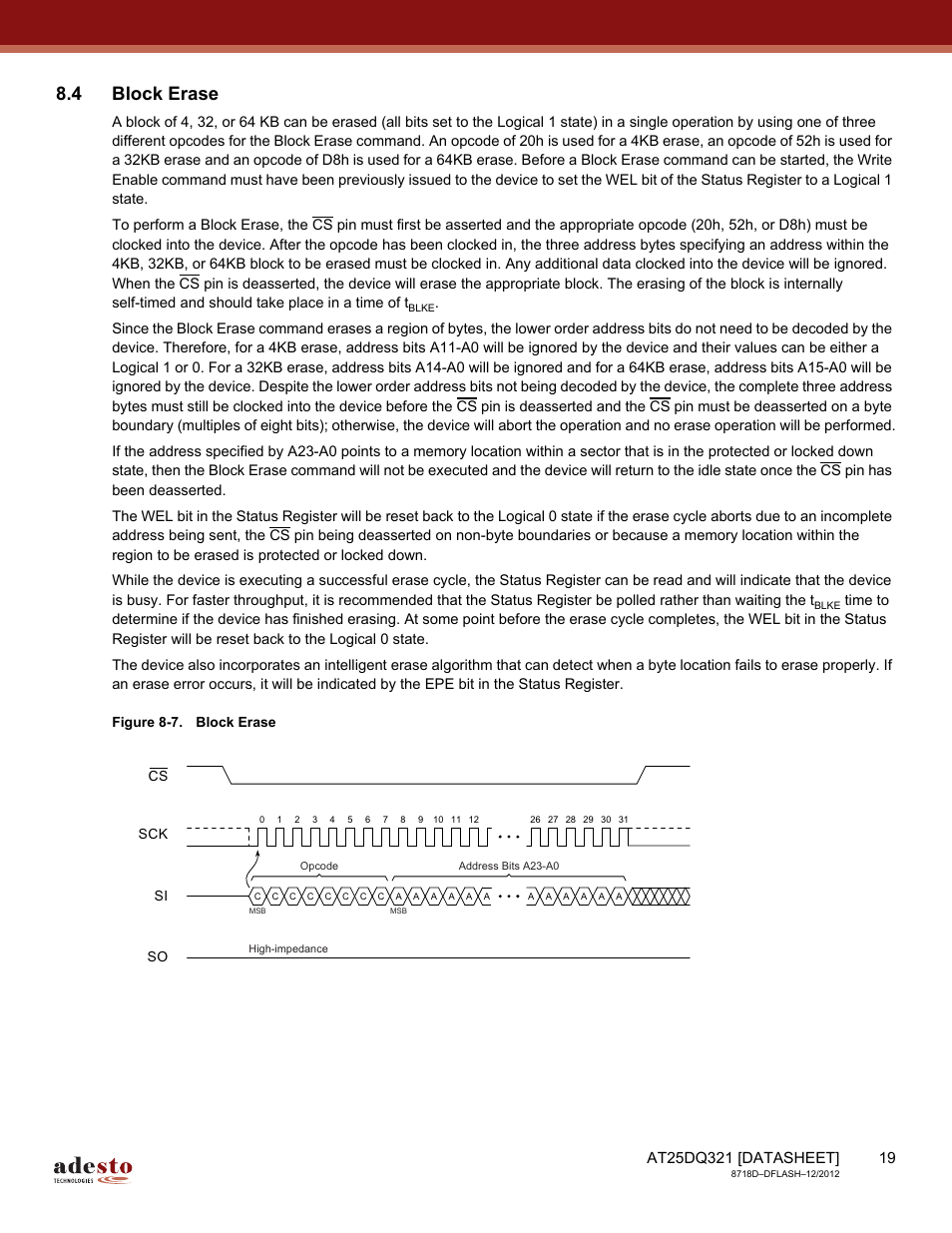 8.4 Block Erase

A block of 4, 32, or 64 KB can be erased (all bits set to the Logical 1 state) in a single operation by using one of three different opcodes for the Block Erase command. An opcode of 20h is used for a 4KB erase, an opcode of 52h is used for a 32KB erase and an opcode of D8h is used for a 64KB erase. Before a Block Erase command can be started, the Write Enable command must have been previously issued to the device to set the WEL bit of the Status Register to a Logical 1 state.

To perform a Block Erase, the $\overline{CS}$ pin must first be asserted and the appropriate opcode (20h, 52h, or D8h) must be clocked into the device. After the opcode has been clocked in, the three address bytes specifying an address within the 4KB, 32KB, or 64KB block to be erased must be clocked in. Any additional data clocked into the device will be ignored. When the $\overline{CS}$ pin is deasserted, the device will erase the appropriate block. The erasing of the block is internally self-timed and should take place in a time of $t_{BLKE}$.

Since the Block Erase command erases a region of bytes, the lower order address bits do not need to be decoded by the device. Therefore, for a 4KB erase, address bits A11-A0 will be ignored by the device and their values can be either a Logical 1 or 0. For a 32KB erase, address bits A14-A0 will be ignored and for a 64KB erase, address bits A15-A0 will be ignored by the device. Despite the lower order address bits not being decoded by the device, the complete three address bytes must still be clocked into the device before the $\overline{CS}$ pin is deasserted and the $\overline{CS}$ pin must be deasserted on a byte boundary (multiples of eight bits); otherwise, the device will abort the operation and no erase operation will be performed.

If the address specified by A23-A0 points to a memory location within a sector that is in the protected or locked down state, then the Block Erase command will not be executed and the device will return to the idle state once the $\overline{CS}$ pin has been deasserted.

The WEL bit in the Status Register will be reset back to the Logical 0 state if the erase cycle aborts due to an incomplete address being sent, the $\overline{CS}$ pin being deasserted on non-byte boundaries or because a memory location within the region to be erased is protected or locked down.

While the device is executing a successful erase cycle, the Status Register can be read and will indicate that the device is busy. For faster throughput, it is recommended that the Status Register be polled rather than waiting the $t_{BLKE}$ time to determine if the device has finished erasing. At some point before the erase cycle completes, the WEL bit in the Status Register will be reset back to the Logical 0 state.

The device also incorporates an intelligent erase algorithm that can detect when a byte location fails to erase properly. If an erase error occurs, it will be indicated by the EPE bit in the Status Register.

Figure 8-7. Block Erase

$\overline{CS}$

SCK
0 1 2 3 4 5 6 7 8 9 10 11 12 26 27 28 29 30 31

Opcode
Address Bits A23-A0

SI
C C C C C C C C A A A A A A A A A A A A
MSB MSB

SO
High-impedance

adesto TECHNOLOGIES

AT25DQ321 [DATASHEET] 19
8718D–DFLASH–12/2012